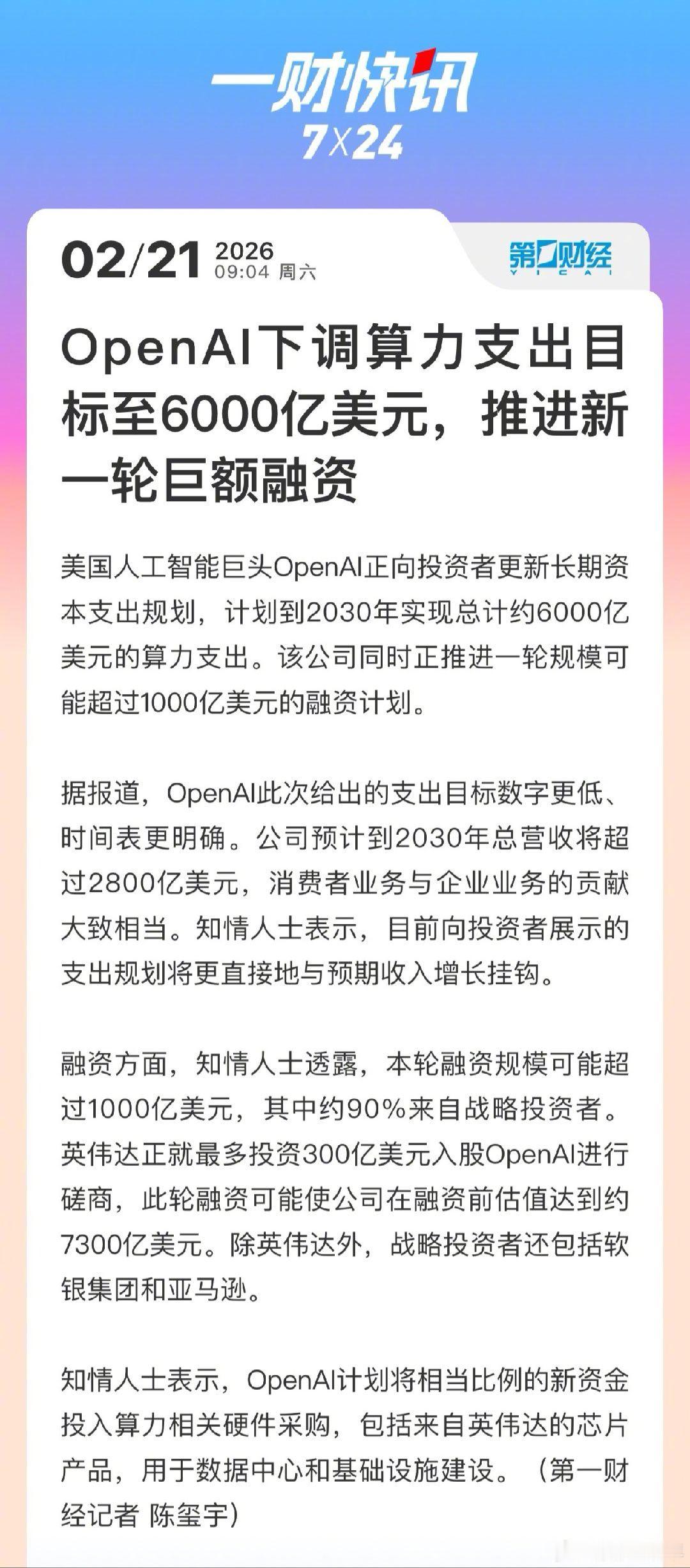 一财快讯
7X24

02/21 2026
09:04 周六

第一财经
YICAI

OpenAI下调算力支出目标至6000亿美元，推进新一轮巨额融资

美国人工智能巨头OpenAI正向投资者更新长期资本支出规划，计划到2030年实现总计约6000亿美元的算力支出。该公司同时正推进一轮规模可能超过1000亿美元的融资计划。

据报道，OpenAI此次给出的支出目标数字更低、时间表更明确。公司预计到2030年总营收将超过2800亿美元，消费者业务与企业业务的贡献大致相当。知情人士表示，目前向投资者展示的支出规划将更直接地与预期收入增长挂钩。

融资方面，知情人士透露，本轮融资规模可能超过1000亿美元，其中约90%来自战略投资者。英伟达正就最多投资300亿美元入股OpenAI进行磋商，此轮融资可能使公司在融资前估值达到约7300亿美元。除英伟达外，战略投资者还包括软银集团和亚马逊。

知情人士表示，OpenAI计划将相当比例的新资金投入算力相关硬件采购，包括来自英伟达的芯片产品，用于数据中心和基础设施建设。（第一财经记者 陈玺宇）